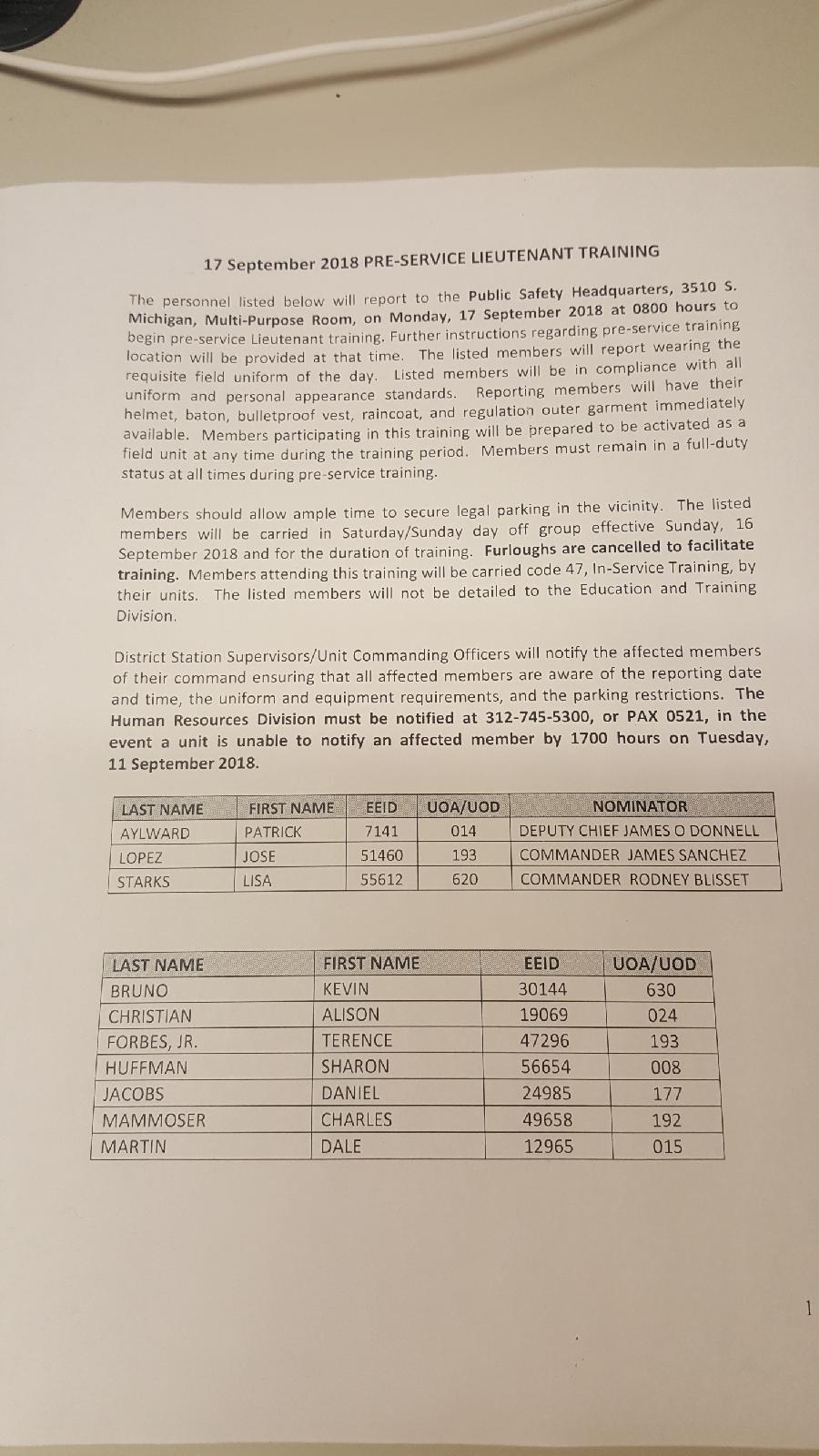 17 September 2018 PRE-SERVICE LIEUTENANT TRAINING

The personnel listed below will report to the Public Safety Headquarters, 3510 S. Michigan, Multi-Purpose Room, on Monday, 17 September 2018 at 0800 hours to begin pre-service Lieutenant training. Further instructions regarding pre-service training location will be provided at that time. The listed members will report wearing the requisite field uniform of the day. Listed members will be in compliance with all uniform and personal appearance standards. Reporting members will have their helmet, baton, bulletproof vest, raincoat, and regulation outer garment immediately available. Members participating in this training will be prepared to be activated as a field unit at any time during the training period. Members must remain in a full-duty status at all times during pre-service training.

Members should allow ample time to secure legal parking in the vicinity. The listed members will be carried in Saturday/Sunday day off group effective Sunday, 16 September 2018 and for the duration of training. Furloughs are cancelled to facilitate training. Members attending this training will be carried code 47, In-Service Training, by their units. The listed members will not be detailed to the Education and Training Division.

District Station Supervisors/Unit Commanding Officers will notify the affected members of their command ensuring that all affected members are aware of the reporting date and time, the uniform and equipment requirements, and the parking restrictions. The Human Resources Division must be notified at 312-745-5300, or PAX 0521, in the event a unit is unable to notify an affected member by 1700 hours on Tuesday, 11 September 2018.

| LAST NAME | FIRST NAME | EEID | UOA/UOD | NOMINATOR |
|---|---|---|---|---|
| AYLWARD | PATRICK | 7141 | 014 | DEPUTY CHIEF JAMES O DONNELL |
| LOPEZ | JOSE | 51460 | 193 | COMMANDER JAMES SANCHEZ |
| STARKS | LISA | 55612 | 620 | COMMANDER RODNEY BLISSET |

| LAST NAME | FIRST NAME | EEID | UOA/UOD |
|---|---|---|---|
| BRUNO | KEVIN | 30144 | 630 |
| CHRISTIAN | ALISON | 19069 | 024 |
| FORBES, JR. | TERENCE | 47296 | 193 |
| HUFFMAN | SHARON | 56654 | 008 |
| JACOBS | DANIEL | 24985 | 177 |
| MAMMOSER | CHARLES | 49658 | 192 |
| MARTIN | DALE | 12965 | 015 |

1